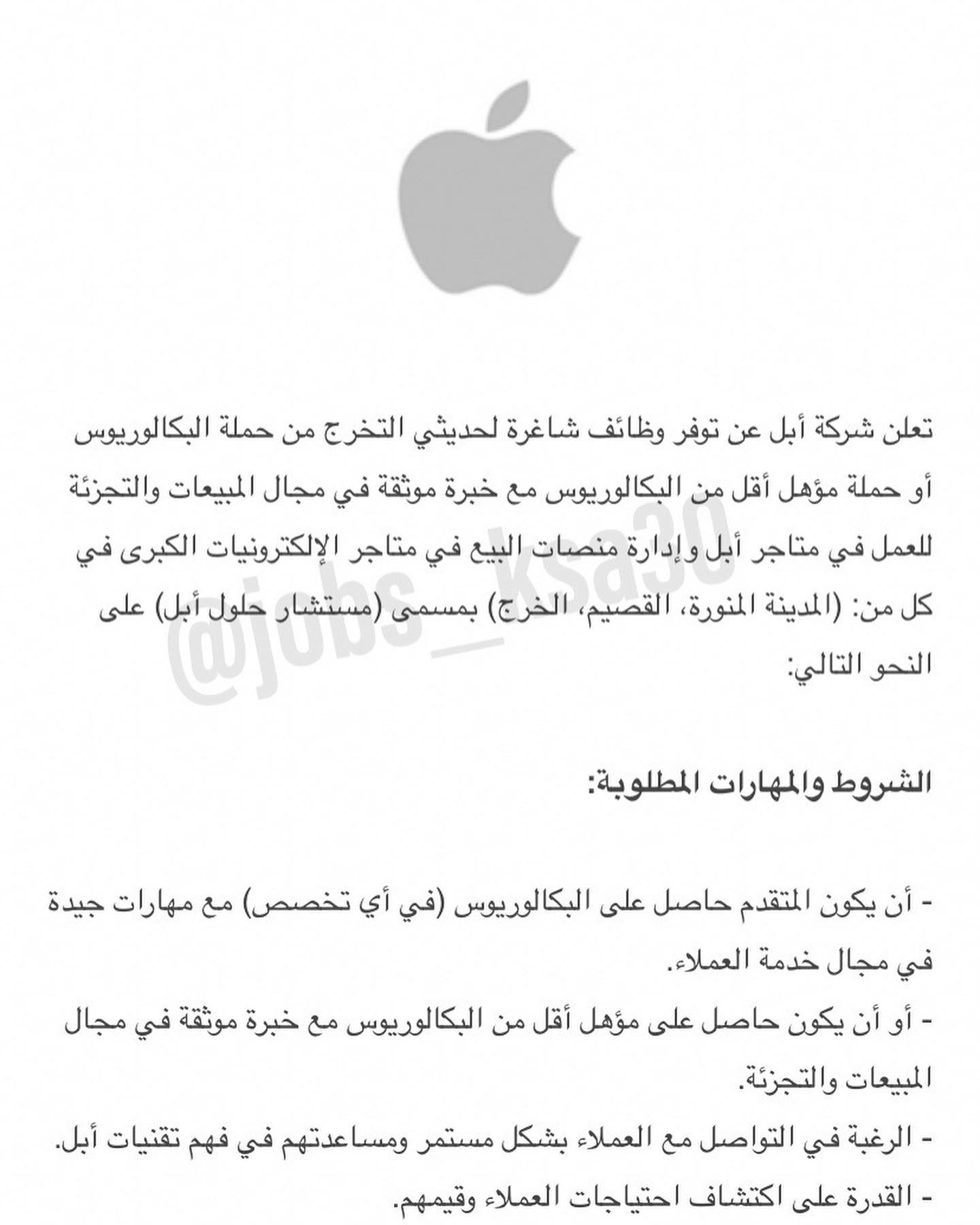 تعلن شركة أبل عن توفر وظائف شاغرة لحديثي التخرج من حملة البكالوريوس أو حملة مؤهل أقل من البكالوريوس مع خبرة موثقة في مجال المبيعات والتجزئة للعمل في متاجر أبل وإدارة منصات البيع في متاجر الإلكترونيات الكبرى في كل من: (المدينة المنورة، القصيم، الخرج) بمسمى (مستشار حلول أبل) على النحو التالي:

الشروط والمهارات المطلوبة:

- أن يكون المتقدم حاصل على البكالوريوس (في أي تخصص) مع مهارات جيدة في مجال خدمة العملاء.
- أو أن يكون حاصل على مؤهل أقل من البكالوريوس مع خبرة موثقة في مجال المبيعات والتجزئة.
- الرغبة في التواصل مع العملاء بشكل مستمر ومساعدتهم في فهم تقنيات أبل.
- القدرة على اكتشاف احتياجات العملاء وقيمهم.

@jobs_ksa30